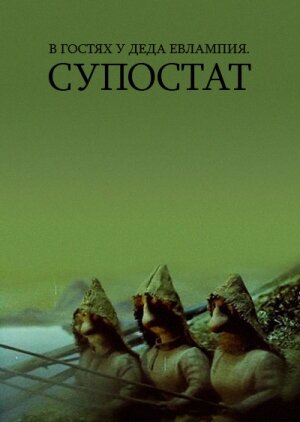 В ГОСТЯХ У ДЕДА ЕВЛАМПИЯ.
СУПОСТАТ